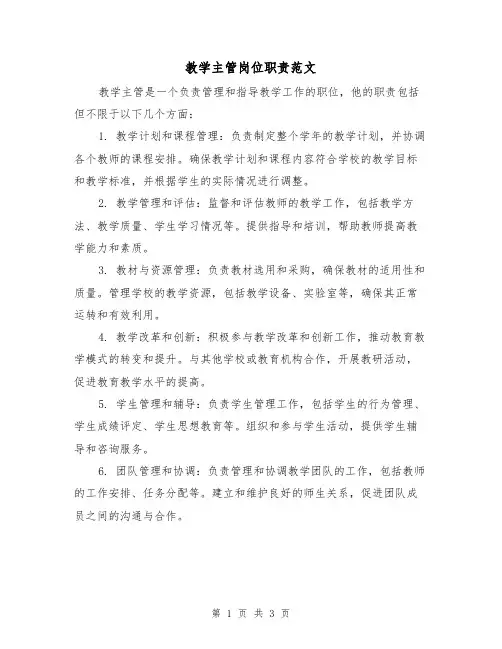 教学主管岗位职责范文

教学主管是一个负责管理和指导教学工作的职位，他的职责包括但不限于以下几个方面：

1. 教学计划和课程管理：负责制定整个学年的教学计划，并协调各个教师的课程安排。确保教学计划和课程内容符合学校的教学目标和教学标准，并根据学生的实际情况进行调整。

2. 教学管理和评估：监督和评估教师的教学工作，包括教学方法、教学质量、学生学习情况等。提供指导和培训，帮助教师提高教学能力和素质。

3. 教材与资源管理：负责教材选用和采购，确保教材的适用性和质量。管理学校的教学资源，包括教学设备、实验室等，确保其正常运转和有效利用。

4. 教学改革和创新：积极参与教学改革和创新工作，推动教育教学模式的转变和提升。与其他学校或教育机构合作，开展教研活动，促进教育教学水平的提高。

5. 学生管理和辅导：负责学生管理工作，包括学生的行为管理、学生成绩评定、学生思想教育等。组织和参与学生活动，提供学生辅导和咨询服务。

6. 团队管理和协调：负责管理和协调教学团队的工作，包括教师的工作安排、任务分配等。建立和维护良好的师生关系，促进团队成员之间的沟通与合作。

第 1 页 共 3 页